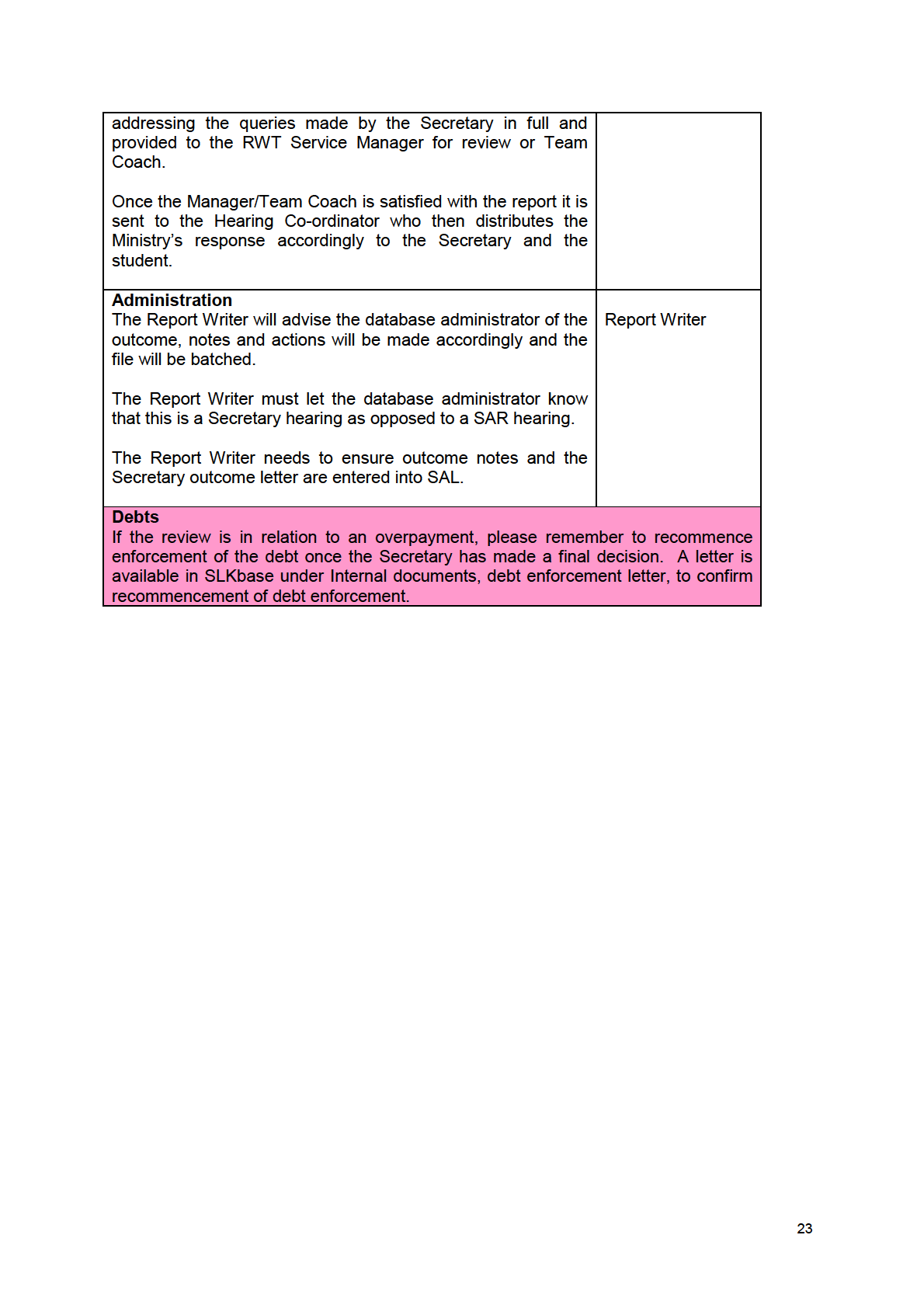 | | |
|---|---|
| addressing the queries made by the Secretary in full and provided to the RWT Service Manager for review or Team Coach.<br><br>Once the Manager/Team Coach is satisfied with the report it is sent to the Hearing Co-ordinator who then distributes the Ministry's response accordingly to the Secretary and the student. | |
| **Administration**<br>The Report Writer will advise the database administrator of the outcome, notes and actions will be made accordingly and the file will be batched.<br><br>The Report Writer must let the database administrator know that this is a Secretary hearing as opposed to a SAR hearing.<br><br>The Report Writer needs to ensure outcome notes and the Secretary outcome letter are entered into SAL. | Report Writer |
| **Debts**<br>If the review is in relation to an overpayment, please remember to recommence enforcement of the debt once the Secretary has made a final decision. A letter is available in SLKbase under Internal documents, debt enforcement letter, to confirm recommencement of debt enforcement. | |

23